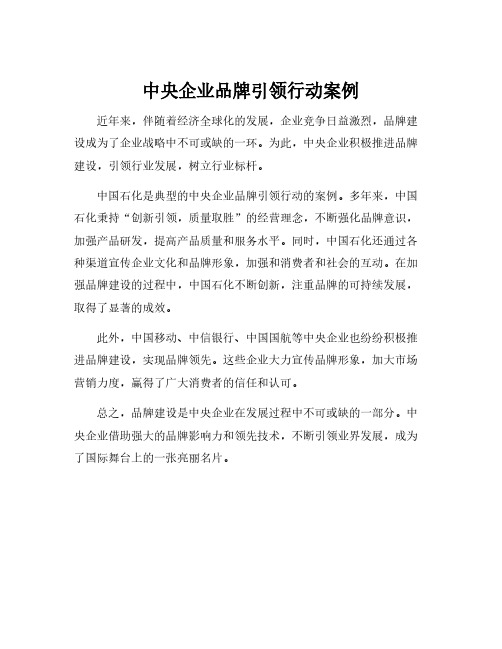 中央企业品牌引领行动案例

近年来，伴随着经济全球化的发展，企业竞争日益激烈，品牌建设成为了企业战略中不可或缺的一环。为此，中央企业积极推进品牌建设，引领行业发展，树立行业标杆。

中国石化是典型的中央企业品牌引领行动的案例。多年来，中国石化秉持“创新引领，质量取胜”的经营理念，不断强化品牌意识，加强产品研发，提高产品质量和服务水平。同时，中国石化还通过各种渠道宣传企业文化和品牌形象，加强和消费者和社会的互动。在加强品牌建设的过程中，中国石化不断创新，注重品牌的可持续发展，取得了显著的成效。

此外，中国移动、中信银行、中国国航等中央企业也纷纷积极推进品牌建设，实现品牌领先。这些企业大力宣传品牌形象，加大市场营销力度，赢得了广大消费者的信任和认可。

总之，品牌建设是中央企业在发展过程中不可或缺的一部分。中央企业借助强大的品牌影响力和领先技术，不断引领业界发展，成为了国际舞台上的一张亮丽名片。